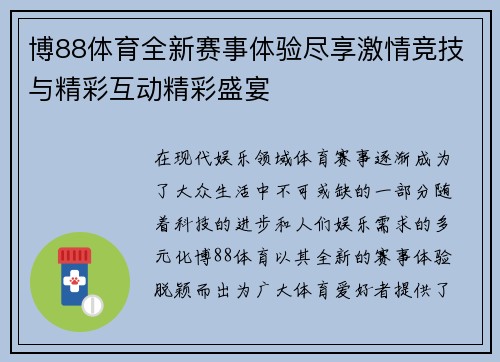 博88体育全新赛事体验尽享激情竞技与精彩互动精彩盛宴

在现代娱乐领域体育赛事逐渐成为了大众生活中不可或缺的一部分随着科技的进步和人们娱乐需求的多元化博88体育以其全新的赛事体验脱颖而出为广大体育爱好者提供了